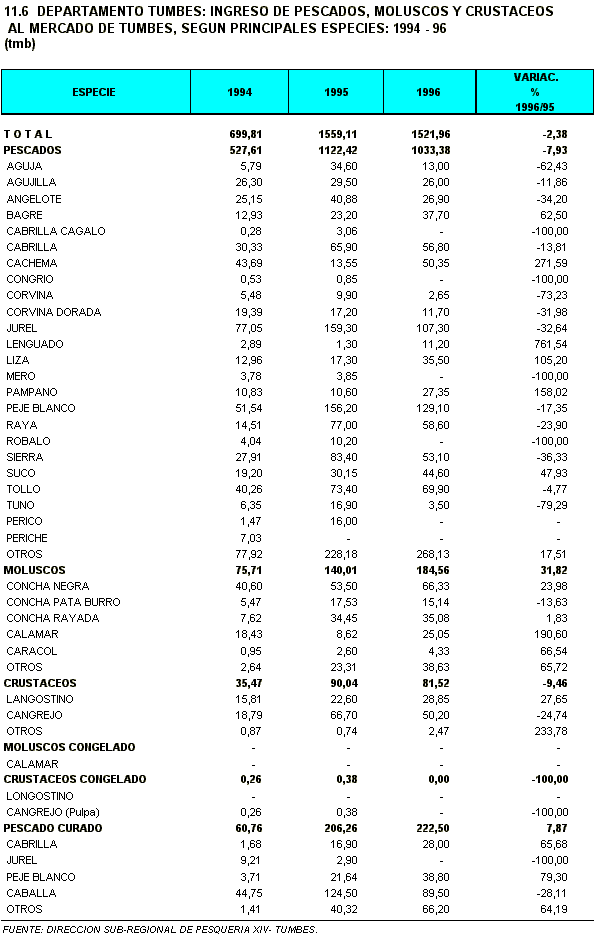 11.6 DEPARTAMENTO TUMBES: INGRESO DE PESCADOS, MOLUSCOS Y CRUSTACEOS AL MERCADO DE TUMBES, SEGUN PRINCIPALES ESPECIES: 1994 - 96
(tmb)

| ESPECIE | 1994 | 1995 | 1996 | VARIAC. % 1996/95 |
|---|---|---|---|---|
| T O T A L | 699,81 | 1559,11 | 1521,96 | -2,38 |
| PESCADOS | 527,61 | 1122,42 | 1033,38 | -7,93 |
| AGUJA | 5,79 | 34,60 | 13,00 | -62,43 |
| AGUJILLA | 26,30 | 29,50 | 26,00 | -11,86 |
| ANGELOTE | 25,15 | 40,88 | 26,90 | -34,20 |
| BAGRE | 12,93 | 23,20 | 37,70 | 62,50 |
| CABRILLA CAGALO | 0,28 | 3,06 | - | -100,00 |
| CABRILLA | 30,33 | 65,90 | 56,80 | -13,81 |
| CACHEMA | 43,69 | 13,55 | 50,35 | 271,59 |
| CONGRIO | 0,53 | 0,85 | - | -100,00 |
| CORVINA | 5,48 | 9,90 | 2,65 | -73,23 |
| CORVINA DORADA | 19,39 | 17,20 | 11,70 | -31,98 |
| JUREL | 77,05 | 159,30 | 107,30 | -32,64 |
| LENGUADO | 2,89 | 1,30 | 11,20 | 761,54 |
| LIZA | 12,96 | 17,30 | 35,50 | 105,20 |
| MERO | 3,78 | 3,85 | - | -100,00 |
| PAMPANO | 10,83 | 10,60 | 27,35 | 158,02 |
| PEJE BLANCO | 51,54 | 156,20 | 129,10 | -17,35 |
| RAYA | 14,51 | 77,00 | 58,60 | -23,90 |
| ROBALO | 4,04 | 10,20 | - | -100,00 |
| SIERRA | 27,91 | 83,40 | 53,10 | -36,33 |
| SUCO | 19,20 | 30,15 | 44,60 | 47,93 |
| TOLLO | 40,26 | 73,40 | 69,90 | -4,77 |
| TUNO | 6,35 | 16,90 | 3,50 | -79,29 |
| PERICO | 1,47 | 16,00 | - | - |
| PERICHE | 7,03 | - | - | - |
| OTROS | 77,92 | 228,18 | 268,13 | 17,51 |
| MOLUSCOS | 75,71 | 140,01 | 184,56 | 31,82 |
| CONCHA NEGRA | 40,60 | 53,50 | 66,33 | 23,98 |
| CONCHA PATA BURRO | 5,47 | 17,53 | 15,14 | -13,63 |
| CONCHA RAYADA | 7,62 | 34,45 | 35,08 | 1,83 |
| CALAMAR | 18,43 | 8,62 | 25,05 | 190,60 |
| CARACOL | 0,95 | 2,60 | 4,33 | 66,54 |
| OTROS | 2,64 | 23,31 | 38,63 | 65,72 |
| CRUSTACEOS | 35,47 | 90,04 | 81,52 | -9,46 |
| LANGOSTINO | 15,81 | 22,60 | 28,85 | 27,65 |
| CANGREJO | 18,79 | 66,70 | 50,20 | -24,74 |
| OTROS | 0,87 | 0,74 | 2,47 | 233,78 |
| MOLUSCOS CONGELADO | - | - | - | - |
| CALAMAR | - | - | - | - |
| CRUSTACEOS CONGELADO | 0,26 | 0,38 | 0,00 | -100,00 |
| LONGOSTINO | - | - | - | - |
| CANGREJO (Pulpa) | 0,26 | 0,38 | - | -100,00 |
| PESCADO CURADO | 60,76 | 206,26 | 222,50 | 7,87 |
| CABRILLA | 1,68 | 16,90 | 28,00 | 65,68 |
| JUREL | 9,21 | 2,90 | - | -100,00 |
| PEJE BLANCO | 3,71 | 21,64 | 38,80 | 79,30 |
| CABALLA | 44,75 | 124,50 | 89,50 | -28,11 |
| OTROS | 1,41 | 40,32 | 66,20 | 64,19 |

FUENTE: DIRECCION SUB-REGIONAL DE PESQUERIA XIV- TUMBES.